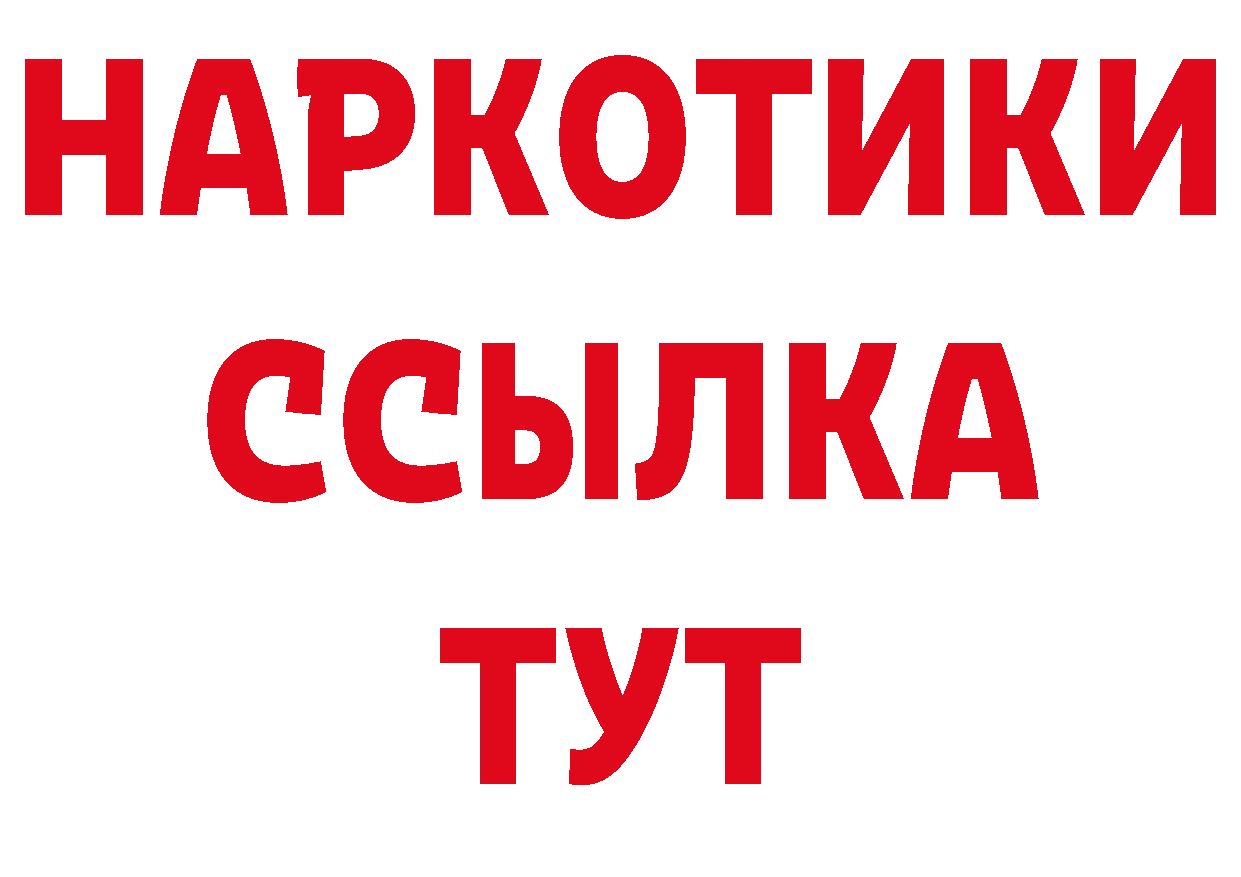 НАРКОТИКИ
ССЫЛКА
ТУТ